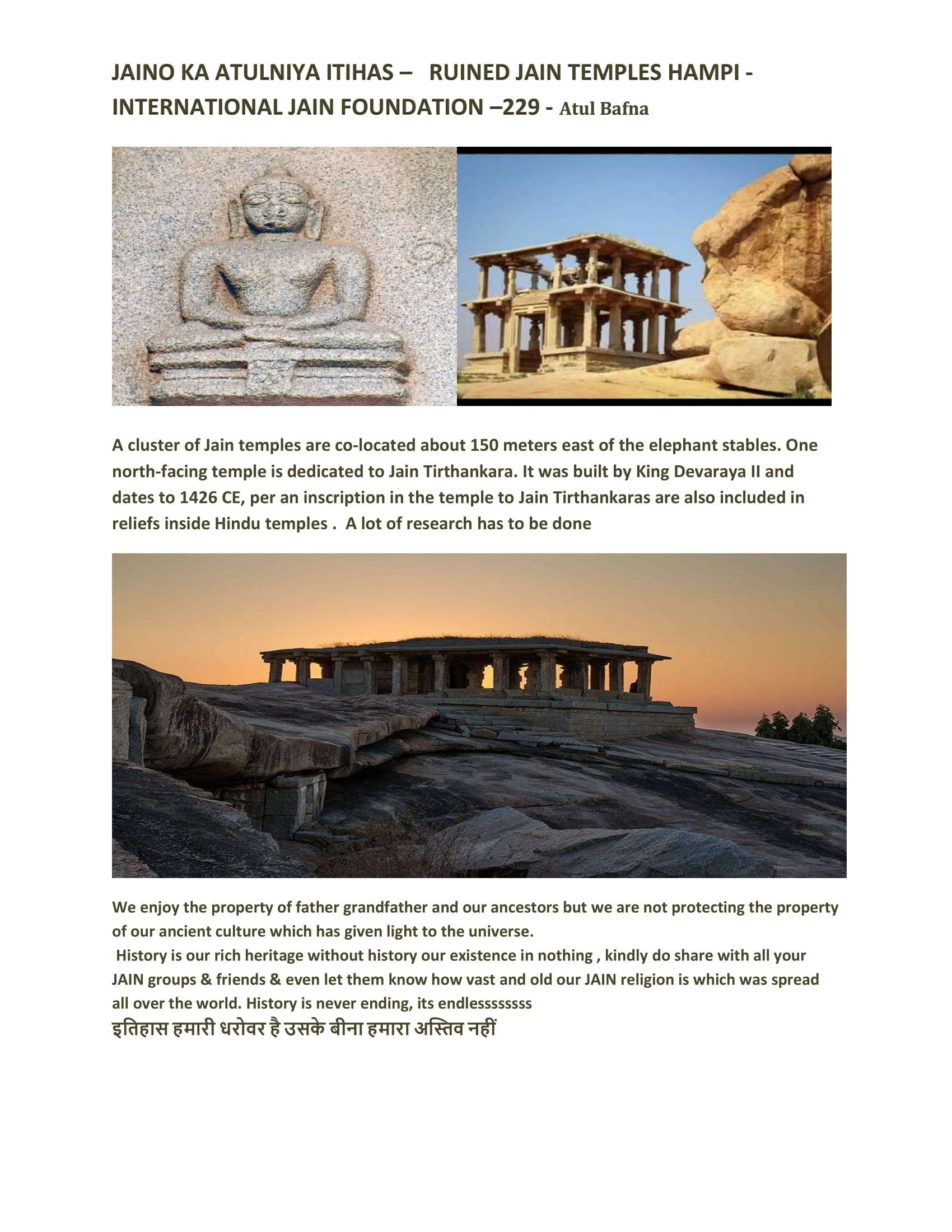 JAINO KA ATULNIYA ITIHAS – RUINED JAIN TEMPLES HAMPI - INTERNATIONAL JAIN FOUNDATION –229 - Atul Bafna

A cluster of Jain temples are co-located about 150 meters east of the elephant stables. One north-facing temple is dedicated to Jain Tirthankara. It was built by King Devaraya II and dates to 1426 CE, per an inscription in the temple to Jain Tirthankaras are also included in reliefs inside Hindu temples . A lot of research has to be done

We enjoy the property of father grandfather and our ancestors but we are not protecting the property of our ancient culture which has given light to the universe.

History is our rich heritage without history our existence in nothing , kindly do share with all your JAIN groups & friends & even let them know how vast and old our JAIN religion is which was spread all over the world. History is never ending, its endlessssssss

इतिहास हमारी धरोवर है उसके बीना हमारा अस्तिव नहीं